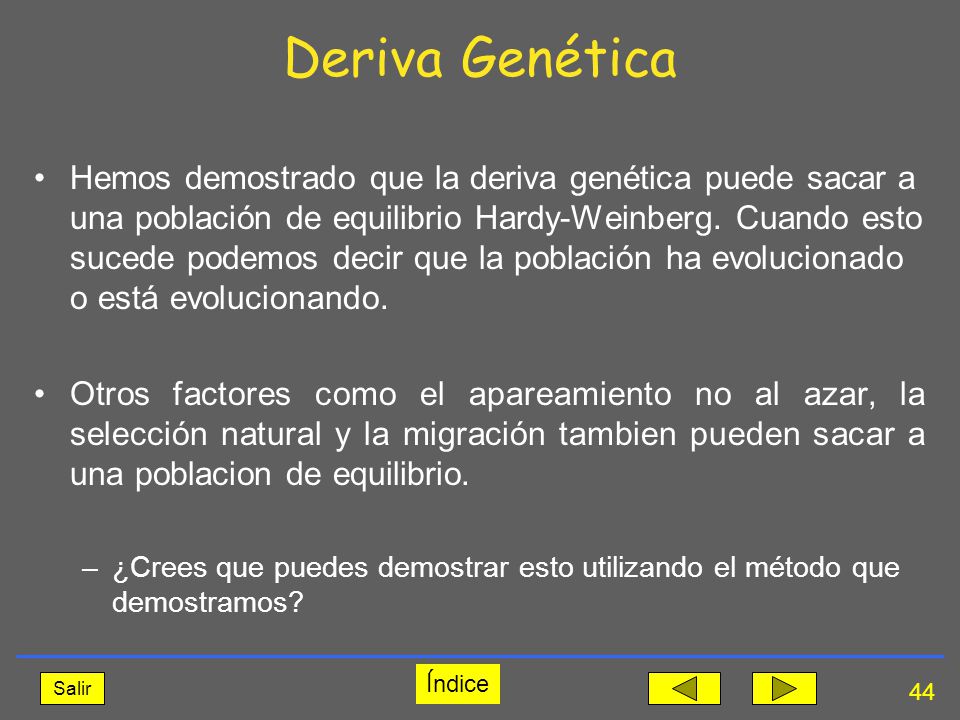 Deriva Genética

• Hemos demostrado que la deriva genética puede sacar a una población de equilibrio Hardy-Weinberg. Cuando esto sucede podemos decir que la población ha evolucionado o está evolucionando.

• Otros factores como el apareamiento no al azar, la selección natural y la migración tambien pueden sacar a una poblacion de equilibrio.

– ¿Crees que puedes demostrar esto utilizando el método que demostramos?

Salir

Índice

44